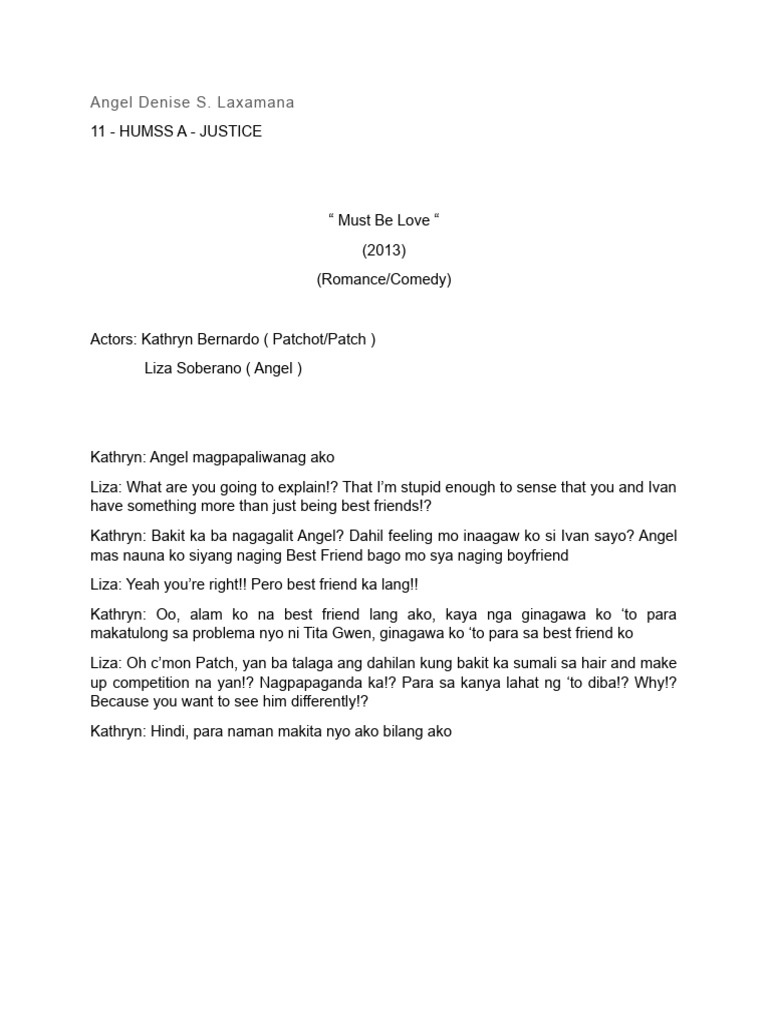 Angel Denise S. Laxamana

11 - HUMSS A - JUSTICE

“ Must Be Love “

(2013)

(Romance/Comedy)

Actors: Kathryn Bernardo ( Patchot/Patch )

Liza Soberano ( Angel )

Kathryn: Angel magpapaliwanag ako

Liza: What are you going to explain!? That I’m stupid enough to sense that you and Ivan have something more than just being best friends!?

Kathryn: Bakit ka ba nagagalit Angel? Dahil feeling mo inaagaw ko si Ivan sayo? Angel mas nauna ko siyang naging Best Friend bago mo sya naging boyfriend

Liza: Yeah you’re right!! Pero best friend ka lang!!

Kathryn: Oo, alam ko na best friend lang ako, kaya nga ginagawa ko ‘to para makatulong sa problema nyo ni Tita Gwen, ginagawa ko ‘to para sa best friend ko

Liza: Oh c’mon Patch, yan ba talaga ang dahilan kung bakit ka sumali sa hair and make up competition na yan!? Nagpapaganda ka!? Para sa kanya lahat ng ‘to diba!? Why!? Because you want to see him differently!?

Kathryn: Hindi, para naman makita nyo ako bilang ako